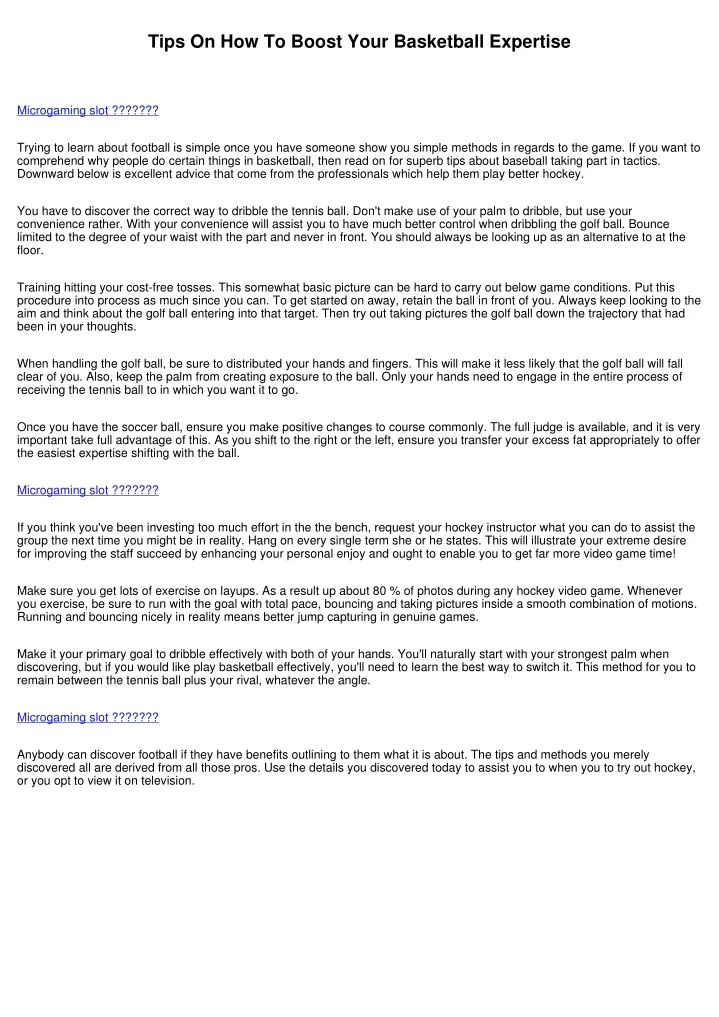 Tips On How To Boost Your Basketball Expertise

Microgaming slot ???????

Trying to learn about football is simple once you have someone show you simple methods in regards to the game. If you want to comprehend why people do certain things in basketball, then read on for superb tips about baseball taking part in tactics. Downward below is excellent advice that come from the professionals which help them play better hockey.

You have to discover the correct way to dribble the tennis ball. Don't make use of your palm to dribble, but use your convenience rather. With your convenience will assist you to have much better control when dribbling the golf ball. Bounce limited to the degree of your waist with the part and never in front. You should always be looking up as an alternative to at the floor.

Training hitting your cost-free tosses. This somewhat basic picture can be hard to carry out below game conditions. Put this procedure into process as much since you can. To get started on away, retain the ball in front of you. Always keep looking to the aim and think about the golf ball entering into that target. Then try out taking pictures the golf ball down the trajectory that had been in your thoughts.

When handling the golf ball, be sure to distributed your hands and fingers. This will make it less likely that the golf ball will fall clear of you. Also, keep the palm from creating exposure to the ball. Only your hands need to engage in the entire process of receiving the tennis ball to in which you want it to go.

Once you have the soccer ball, ensure you make positive changes to course commonly. The full judge is available, and it is very important take full advantage of this. As you shift to the right or the left, ensure you transfer your excess fat appropriately to offer the easiest expertise shifting with the ball.

Microgaming slot ???????

If you think you've been investing too much effort in the the bench, request your hockey instructor what you can do to assist the group the next time you might be in reality. Hang on every single term she or he states. This will illustrate your extreme desire for improving the staff succeed by enhancing your personal enjoy and ought to enable you to get far more video game time!

Make sure you get lots of exercise on layups. As a result up about 80 % of photos during any hockey video game. Whenever you exercise, be sure to run with the goal with total pace, bouncing and taking pictures inside a smooth combination of motions. Running and bouncing nicely in reality means better jump capturing in genuine games.

Make it your primary goal to dribble effectively with both of your hands. You'll naturally start with your strongest palm when discovering, but if you would like play basketball effectively, you'll need to learn the best way to switch it. This method for you to remain between the tennis ball plus your rival, whatever the angle.

Microgaming slot ???????

Anybody can discover football if they have benefits outlining to them what it is about. The tips and methods you merely discovered all are derived from all those pros. Use the details you discovered today to assist you to when you to try out hockey, or you opt to view it on television.